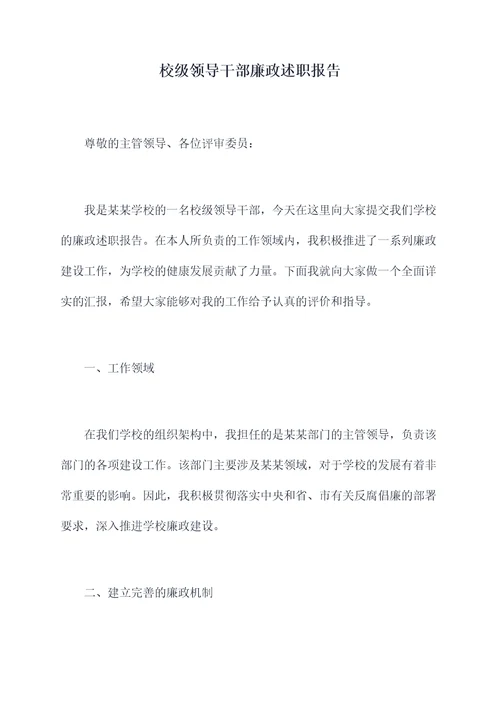 校级领导干部廉政述职报告

尊敬的主管领导、各位评审委员：

我是某某学校的一名校级领导干部，今天在这里向大家提交我们学校的廉政述职报告。在本人所负责的工作领域内，我积极推进了一系列廉政建设工作，为学校的健康发展贡献了力量。下面我就向大家做一个全面详实的汇报，希望大家能够对我的工作给予认真的评价和指导。

一、工作领域

在我们学校的组织架构中，我担任的是某某部门的主管领导，负责该部门的各项建设工作。该部门主要涉及某某领域，对于学校的发展有着非常重要的影响。因此，我积极贯彻落实中央和省、市有关反腐倡廉的部署要求，深入推进学校廉政建设。

二、建立完善的廉政机制